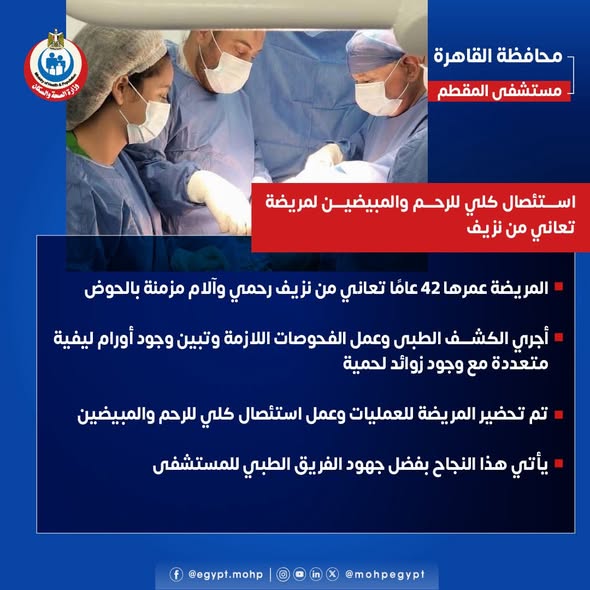 Ministry of Health & Population
وزارة الصحة والسكان

محافظة القاهرة
مستشفى المقطم

استئصال كلي للرحم والمبيضين لمريضة تعاني من نزيف

المريضة عمرها 42 عامًا تعاني من نزيف رحمي وآلام مزمنة بالحوض

أجري الكشف الطبى وعمل الفحوصات اللازمة وتبين وجود أورام ليفية متعددة مع وجود زوائد لحمية

تم تحضير المريضة للعمليات وعمل استئصال كلي للرحم والمبيضين

يأتي هذا النجاح بفضل جهود الفريق الطبي للمستشفى

@egypt.mohp | @mohpegypt